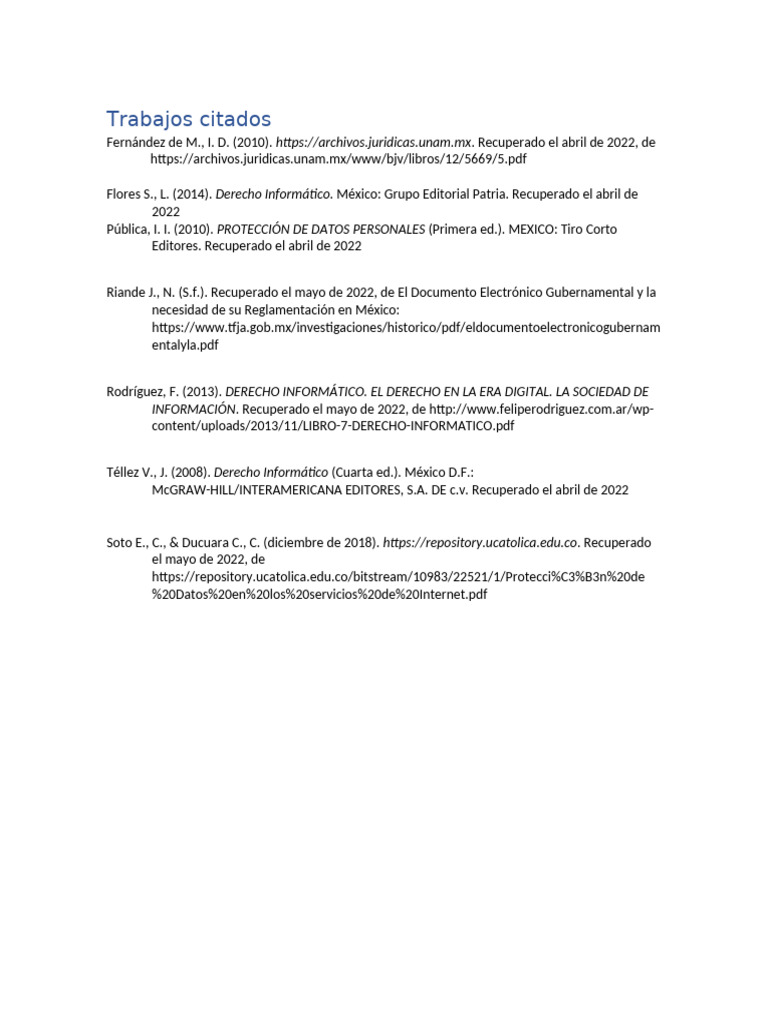 Trabajos citados

Fernández de M., I. D. (2010). https://archivos.juridicas.unam.mx. Recuperado el abril de 2022, de https://archivos.juridicas.unam.mx/www/bjv/libros/12/5669/5.pdf

Flores S., L. (2014). Derecho Informático. México: Grupo Editorial Patria. Recuperado el abril de 2022

Pública, I. I. (2010). PROTECCIÓN DE DATOS PERSONALES (Primera ed.). MEXICO: Tiro Corto Editores. Recuperado el abril de 2022

Riande J., N. (S.f.). Recuperado el mayo de 2022, de El Documento Electrónico Gubernamental y la necesidad de su Reglamentación en México: https://www.tfja.gob.mx/investigaciones/historico/pdf/eldocumentoelectronicogubernamentalyla.pdf

Rodríguez, F. (2013). DERECHO INFORMÁTICO. EL DERECHO EN LA ERA DIGITAL. LA SOCIEDAD DE INFORMACIÓN. Recuperado el mayo de 2022, de http://www.feliperodriguez.com.ar/wp-content/uploads/2013/11/LIBRO-7-DERECHO-INFORMATICO.pdf

Téllez V., J. (2008). Derecho Informático (Cuarta ed.). México D.F.: McGRAW-HILL/INTERAMERICANA EDITORES, S.A. DE c.v. Recuperado el abril de 2022

Soto E., C., & Ducuara C., C. (diciembre de 2018). https://repository.ucatolica.edu.co. Recuperado el mayo de 2022, de https://repository.ucatolica.edu.co/bitstream/10983/22521/1/Protecci%C3%B3n%20de%20Datos%20en%20los%20servicios%20de%20Internet.pdf